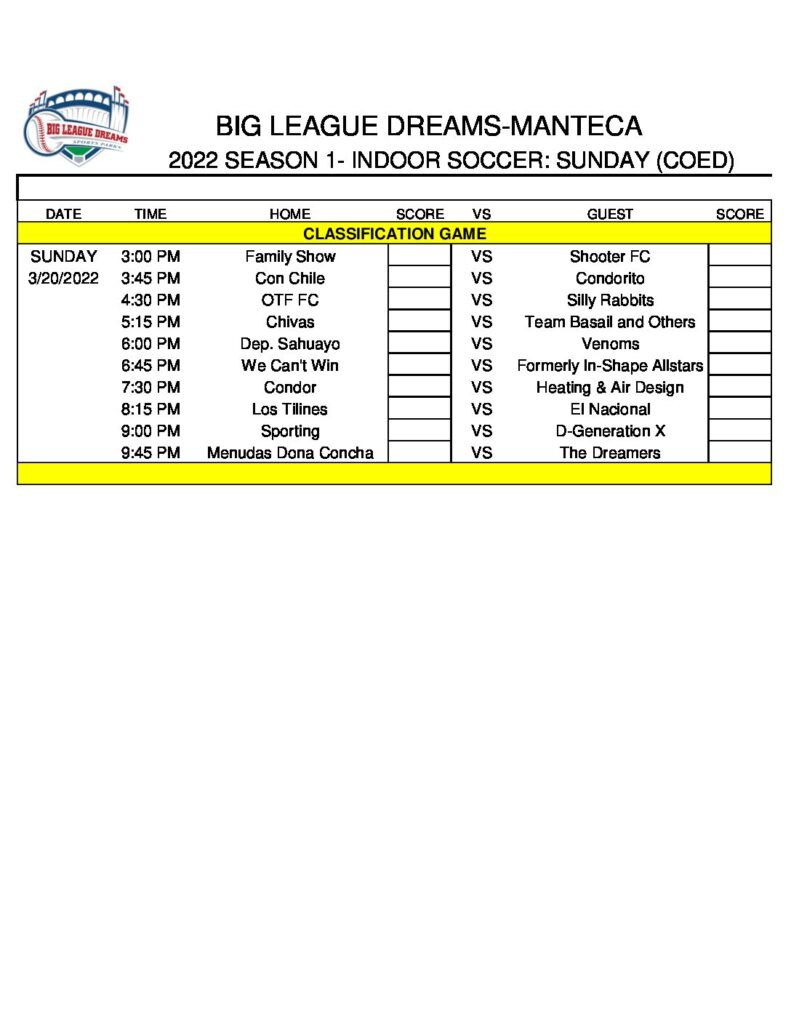 BIG LEAGUE DREAMS
SPORTS PARKS

BIG LEAGUE DREAMS-MANTECA
2022 SEASON 1- INDOOR SOCCER: SUNDAY (COED)

| DATE | TIME | HOME | SCORE | VS | GUEST | SCORE |
|---|---|---|---|---|---|---|
| CLASSIFICATION GAME | | | | | | |
| SUNDAY | 3:00 PM | Family Show | | VS | Shooter FC | |
| 3/20/2022 | 3:45 PM | Con Chile | | VS | Condorito | |
| | 4:30 PM | OTF FC | | VS | Silly Rabbits | |
| | 5:15 PM | Chivas | | VS | Team Basail and Others | |
| | 6:00 PM | Dep. Sahuayo | | VS | Venoms | |
| | 6:45 PM | We Can't Win | | VS | Formerly In-Shape Allstars | |
| | 7:30 PM | Condor | | VS | Heating & Air Design | |
| | 8:15 PM | Los Tilines | | VS | El Nacional | |
| | 9:00 PM | Sporting | | VS | D-Generation X | |
| | 9:45 PM | Menudas Dona Concha | | VS | The Dreamers | |